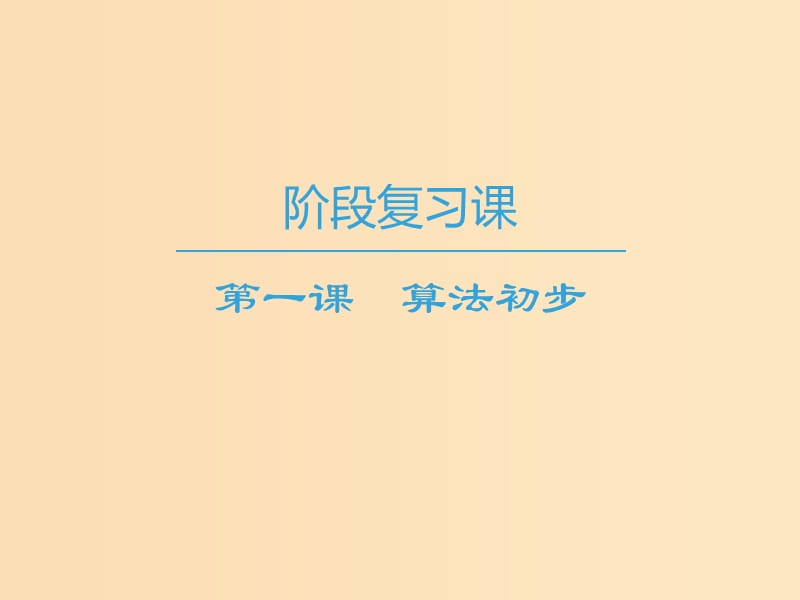 阶段复习课

第一课　算法初步